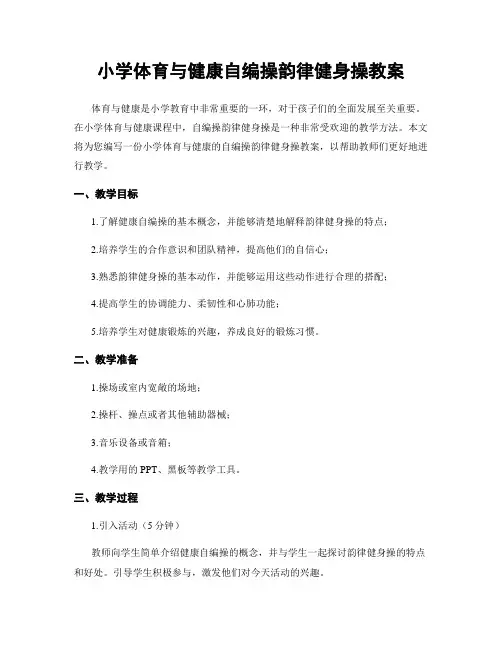 小学体育与健康自编操韵律健身操教案

体育与健康是小学教育中非常重要的一环，对于孩子们的全面发展至关重要。在小学体育与健康课程中，自编操韵律健身操是一种非常受欢迎的教学方法。本文将为您编写一份小学体育与健康的自编操韵律健身操教案，以帮助教师们更好地进行教学。

一、教学目标

1.了解健康自编操的基本概念，并能够清楚地解释韵律健身操的特点；

2.培养学生的合作意识和团队精神，提高他们的自信心；

3.熟悉韵律健身操的基本动作，并能够运用这些动作进行合理的搭配；

4.提高学生的协调能力、柔韧性和心肺功能；

5.培养学生对健康锻炼的兴趣，养成良好的锻炼习惯。

二、教学准备

1.操场或室内宽敞的场地；

2.操杆、操点或者其他辅助器械；

3.音乐设备或音箱；

4.教学用的PPT、黑板等教学工具。

三、教学过程

1.引入活动（5分钟）

教师向学生简单介绍健康自编操的概念，并与学生一起探讨韵律健身操的特点和好处。引导学生积极参与，激发他们对今天活动的兴趣。